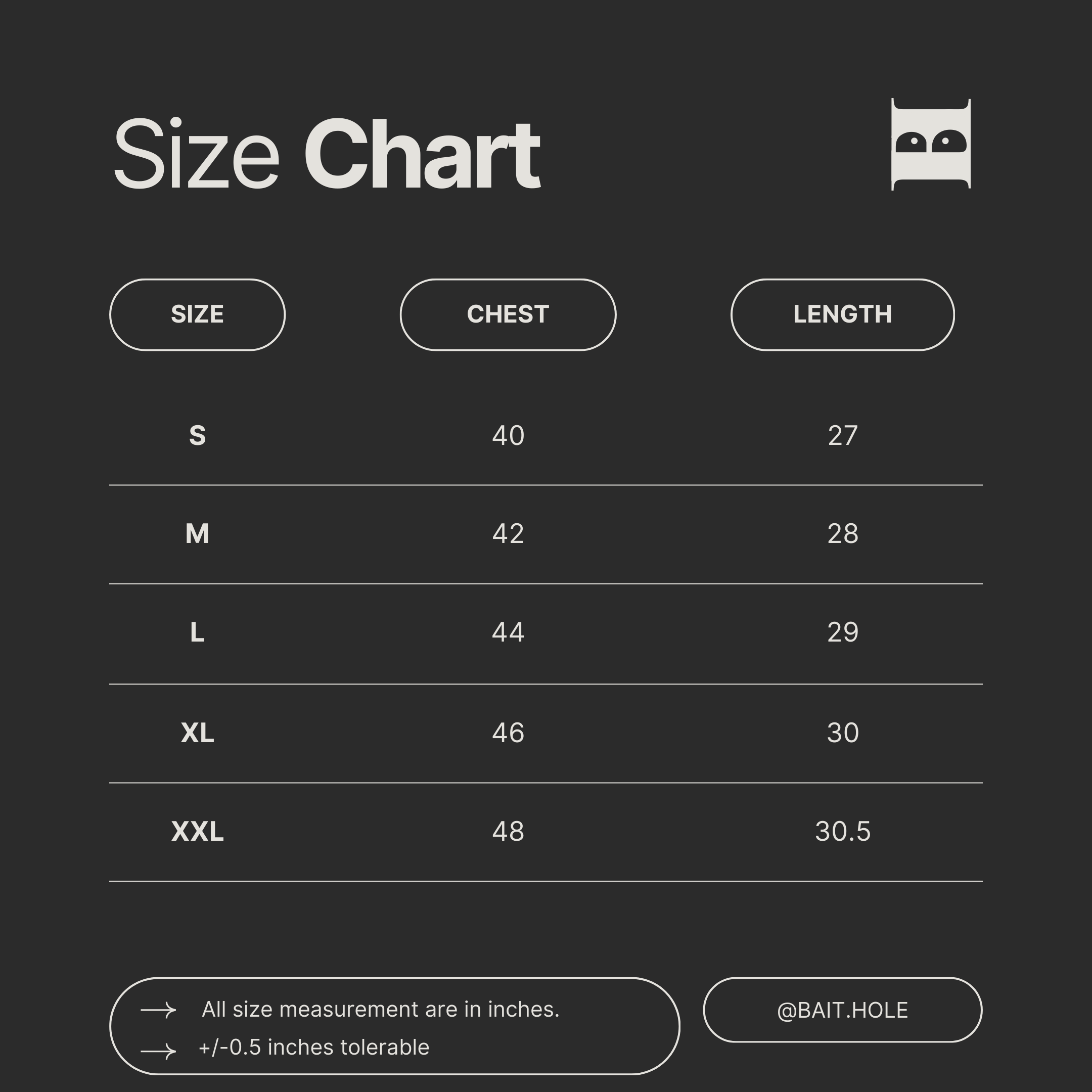 Size Chart

| SIZE | CHEST | LENGTH |
|---|---|---|
| S | 40 | 27 |
| M | 42 | 28 |
| L | 44 | 29 |
| XL | 46 | 30 |
| XXL | 48 | 30.5 |

→ All size measurement are in inches.
→ +/-0.5 inches tolerable

@BAIT.HOLE